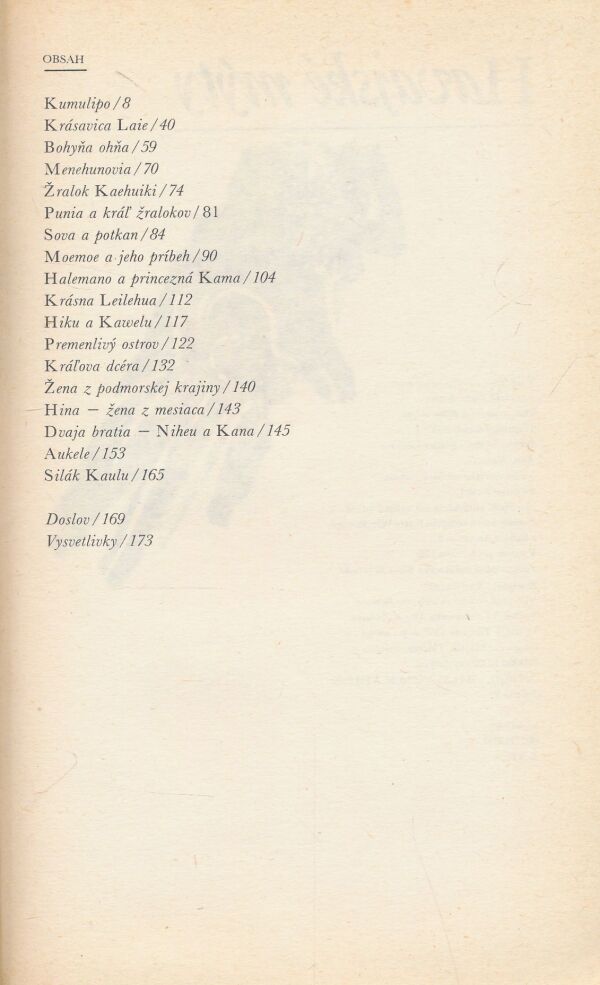 OBSAH

Kumulipo / 8
Krásavica Laie / 40
Bohyňa ohňa / 59
Menehunovia / 70
Žralok Kaehuiki / 74
Punia a kráľ žralokov / 81
Sova a potkan / 84
Moemoe a jeho príbeh / 90
Halemano a princezná Kama / 104
Krásna Leilehua / 112
Hiku a Kawelu / 117
Premenlivý ostrov / 122
Kráľova dcéra / 132
Žena z podmorskej krajiny / 140
Hina — žena z mesiaca / 143
Dvaja bratia — Niheu a Kana / 145
Aukele / 153
Silák Kaulu / 165

Doslov / 169
Vysvetlivky / 173